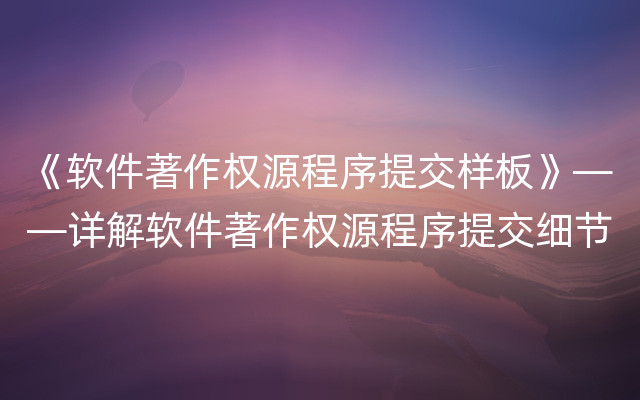 《软件著作权源程序提交样板》——详解软件著作权源程序提交细节